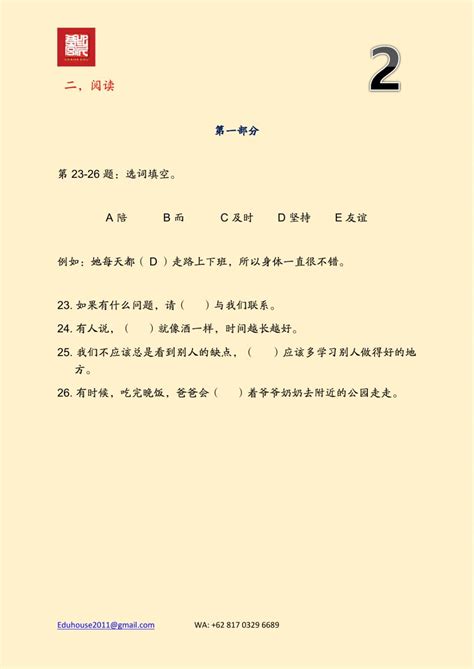 2

二，阅读

第一部分

第 23-26 题：选词填空。

A 陪　　B 而　　C 及时　　D 坚持　　E 友谊

例如：她每天都（ D ）走路上下班，所以身体一直很不错。

23. 如果有什么问题，请（　　）与我们联系。

24. 有人说，（　　）就像酒一样，时间越长越好。

25. 我们不应该总是看到别人的缺点，（　　）应该多学习别人做得好的地方。

26. 有时候，吃完晚饭，爸爸会（　　）着爷爷奶奶去附近的公园走走。

Eduhouse2011@gmail.com　　WA: +62 817 0329 6689